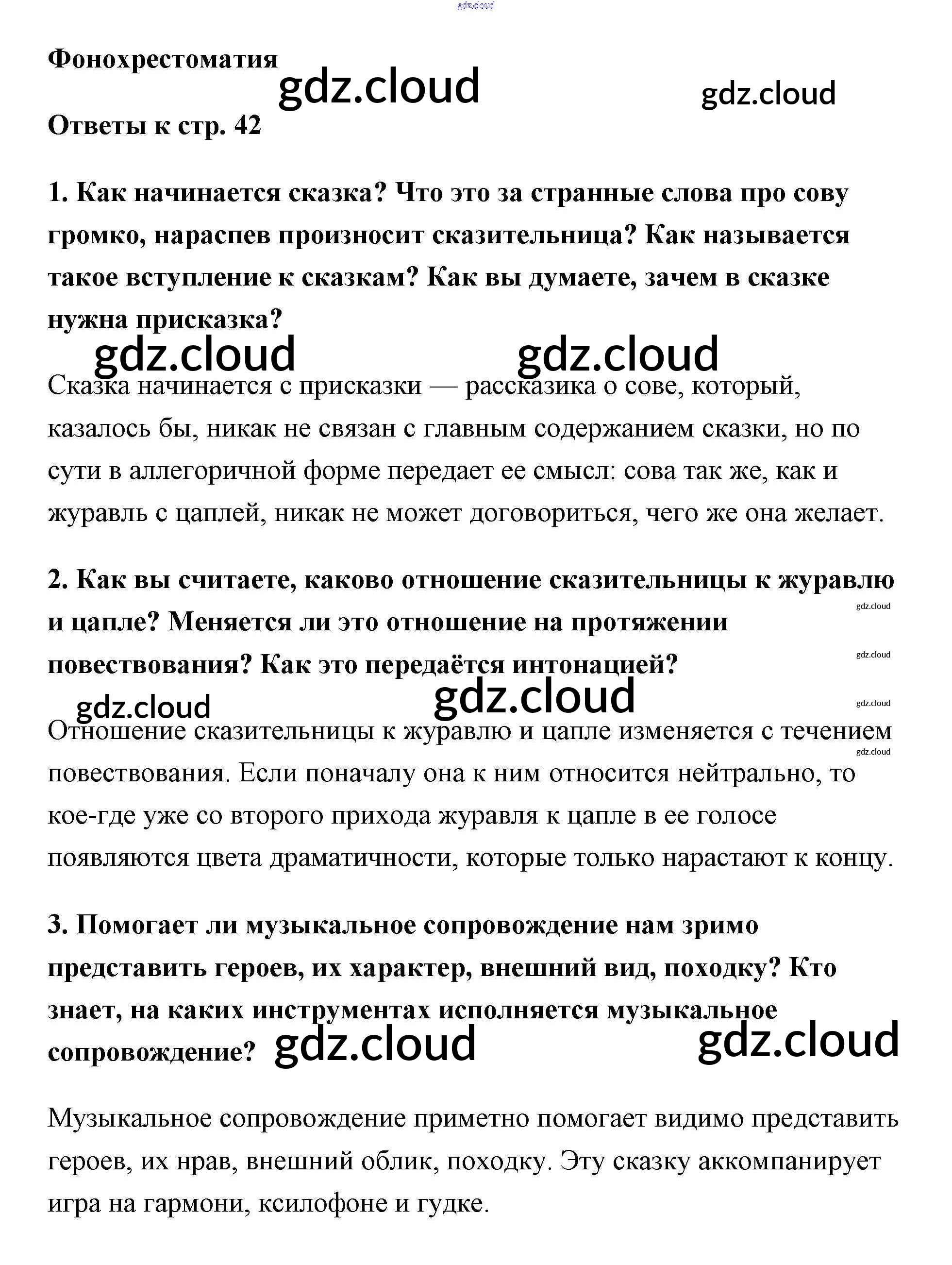 gdz.cloud

Фонохрестоматия gdz.cloud gdz.cloud

Ответы к стр. 42

1. Как начинается сказка? Что это за странные слова про сову громко, нараспев произносит сказительница? Как называется такое вступление к сказкам? Как вы думаете, зачем в сказке нужна присказка?

gdz.cloud gdz.cloud

Сказка начинается с присказки — рассказика о сове, который, казалось бы, никак не связан с главным содержанием сказки, но по сути в аллегоричной форме передает ее смысл: сова так же, как и журавль с цаплей, никак не может договориться, чего же она желает.

2. Как вы считаете, каково отношение сказительницы к журавлю и цапле? Меняется ли это отношение на протяжении повествования? Как это передаётся интонацией?

gdz.cloud gdz.cloud gdz.cloud gdz.cloud gdz.cloud gdz.cloud

Отношение сказительницы к журавлю и цапле изменяется с течением повествования. Если поначалу она к ним относится нейтрально, то кое-где уже со второго прихода журавля к цапле в ее голосе появляются цвета драматичности, которые только нарастают к концу.

3. Помогает ли музыкальное сопровождение нам зримо представить героев, их характер, внешний вид, походку? Кто знает, на каких инструментах исполняется музыкальное сопровождение? gdz.cloud gdz.cloud

Музыкальное сопровождение приметно помогает видимо представить героев, их нрав, внешний облик, походку. Эту сказку аккомпанирует игра на гармони, ксилофоне и гудке.